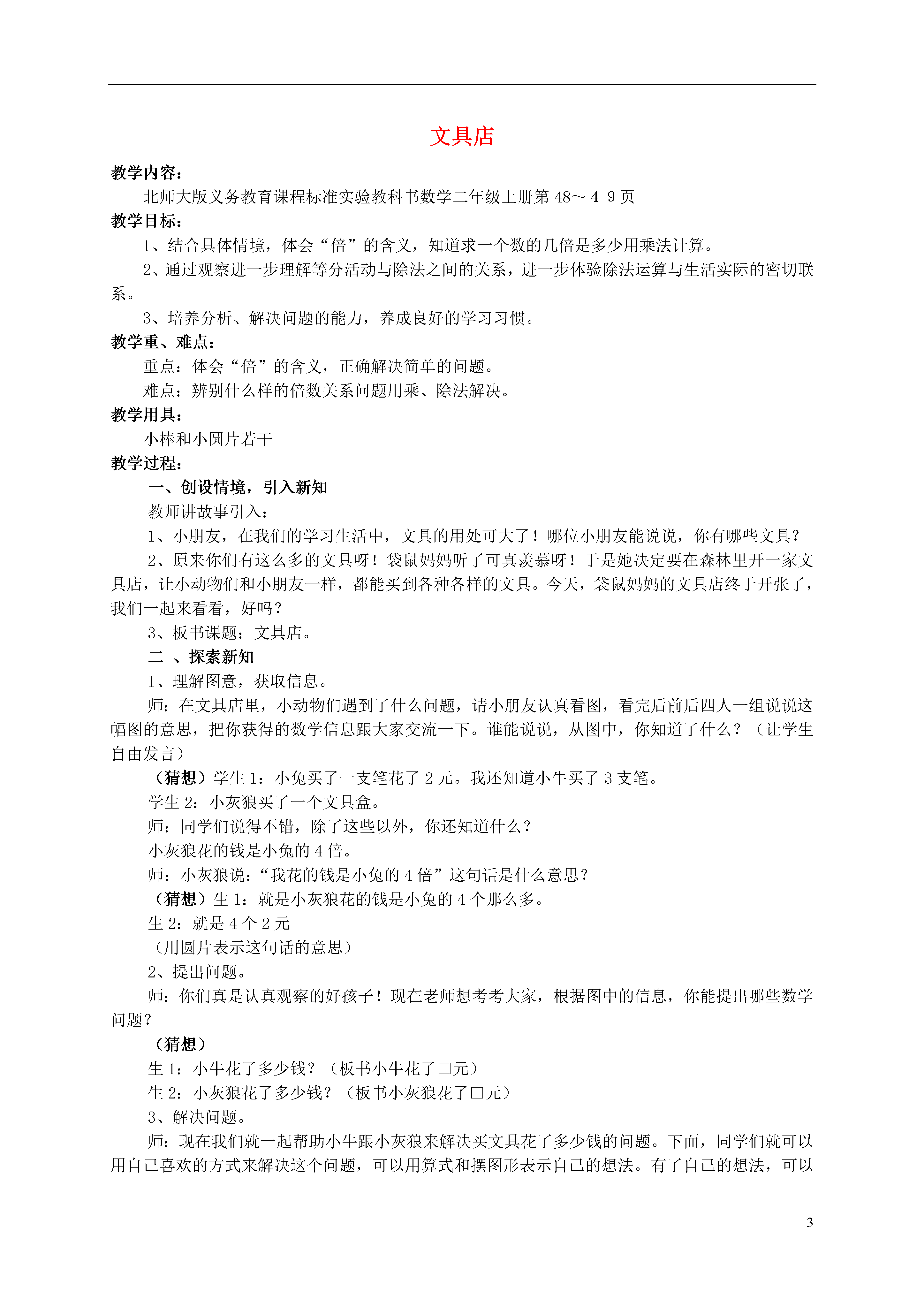 文具店

教学内容：

北师大版义务教育课程标准实验教科书数学二年级上册第 48～4 9 页

教学目标：

1、结合具体情境，体会“倍”的含义，知道求一个数的几倍是多少用乘法计算。

2、通过观察进一步理解等分活动与除法之间的关系，进一步体验除法运算与生活实际的密切联系。

3、培养分析、解决问题的能力，养成良好的学习习惯。

教学重、难点：

重点：体会“倍”的含义，正确解决简单的问题。

难点：辨别什么样的倍数关系问题用乘、除法解决。

教学用具：

小棒和小圆片若干

教学过程：

一、创设情境，引入新知

教师讲故事引入：

1、小朋友，在我们的学习生活中，文具的用处可大了！哪位小朋友能说说，你有哪些文具？

2、原来你们有这么多的文具呀！袋鼠妈妈听了可真羡慕呀！于是她决定要在森林里开一家文具店，让小动物们和小朋友一样，都能买到各种各样的文具。今天，袋鼠妈妈的文具店终于开张了，我们一起来看看，好吗？

3、板书课题：文具店。

二 、探索新知

1、理解图意，获取信息。

师：在文具店里，小动物们遇到了什么问题，请小朋友认真看图，看完后前后四人一组说说这幅图的意思，把你获得的数学信息跟大家交流一下。谁能说说，从图中，你知道了什么？（让学生自由发言）

（猜想）学生 1：小兔买了一支笔花了 2 元。我还知道小牛买了 3 支笔。

学生 2：小灰狼买了一个文具盒。

师：同学们说得不错，除了这些以外，你还知道什么？

小灰狼花的钱是小兔的 4 倍。

师：小灰狼说：“我花的钱是小兔的 4 倍”这句话是什么意思？

（猜想）生 1：就是小灰狼花的钱是小兔的 4 个那么多。

生 2：就是 4 个 2 元

（用圆片表示这句话的意思）

2、提出问题。

师：你们真是认真观察的好孩子！现在老师想考考大家，根据图中的信息，你能提出哪些数学问题？

（猜想）

生 1：小牛花了多少钱？（板书小牛花了□元）

生 2：小灰狼花了多少钱？（板书小灰狼花了□元）

3、解决问题。

师：现在我们就一起帮助小牛跟小灰狼来解决买文具花了多少钱的问题。下面，同学们就可以用自己喜欢的方式来解决这个问题，可以用算式和摆图形表示自己的想法。有了自己的想法，可以

3